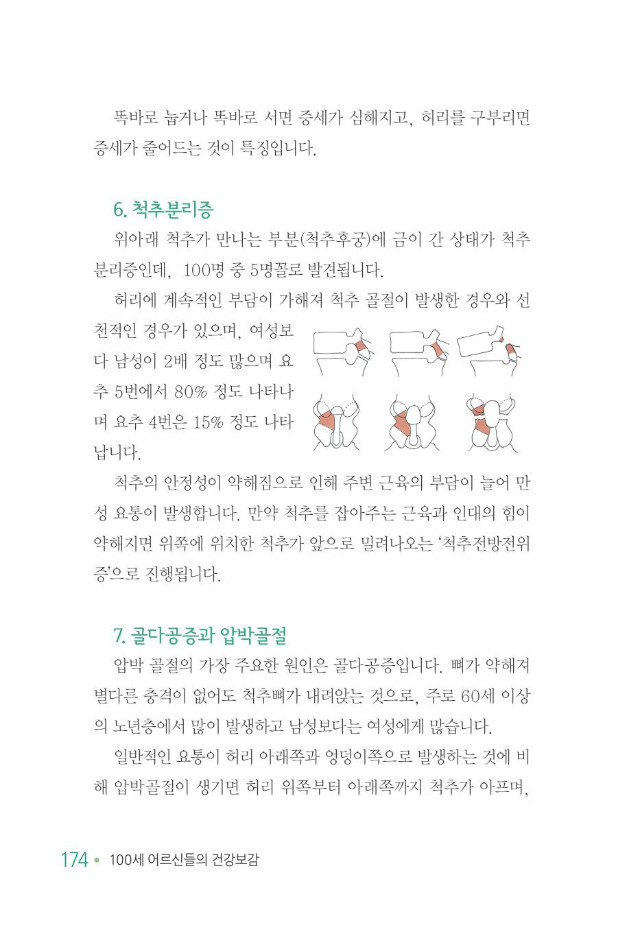 똑바로 눕거나 똑바로 서면 증세가 심해지고, 허리를 구부리면 증세가 줄어드는 것이 특징입니다.

6. 척추분리증

위아래 척추가 만나는 부분(척추후궁)에 금이 간 상태가 척추분리증인데, 100명 중 5명꼴로 발견됩니다.

허리에 계속적인 부담이 가해져 척추 골절이 발생한 경우와 선천적인 경우가 있으며, 여성보다 남성이 2배 정도 많으며 요추 5번에서 80% 정도 나타나며 요추 4번은 15% 정도 나타납니다.

척추의 안정성이 약해짐으로 인해 주변 근육의 부담이 늘어 만성 요통이 발생합니다. 만약 척추를 잡아주는 근육과 인대의 힘이 약해지면 위쪽에 위치한 척추가 앞으로 밀려나오는 '척추전방전위증'으로 진행됩니다.

7. 골다공증과 압박골절

압박 골절의 가장 주요한 원인은 골다공증입니다. 뼈가 약해져 별다른 충격이 없어도 척추뼈가 내려앉는 것으로, 주로 60세 이상의 노년층에서 많이 발생하고 남성보다는 여성에게 많습니다.

일반적인 요통이 허리 아래쪽과 엉덩이쪽으로 발생하는 것에 비해 압박골절이 생기면 허리 위쪽부터 아래쪽까지 척추가 아프며,

174 • 100세 어르신들의 건강보감